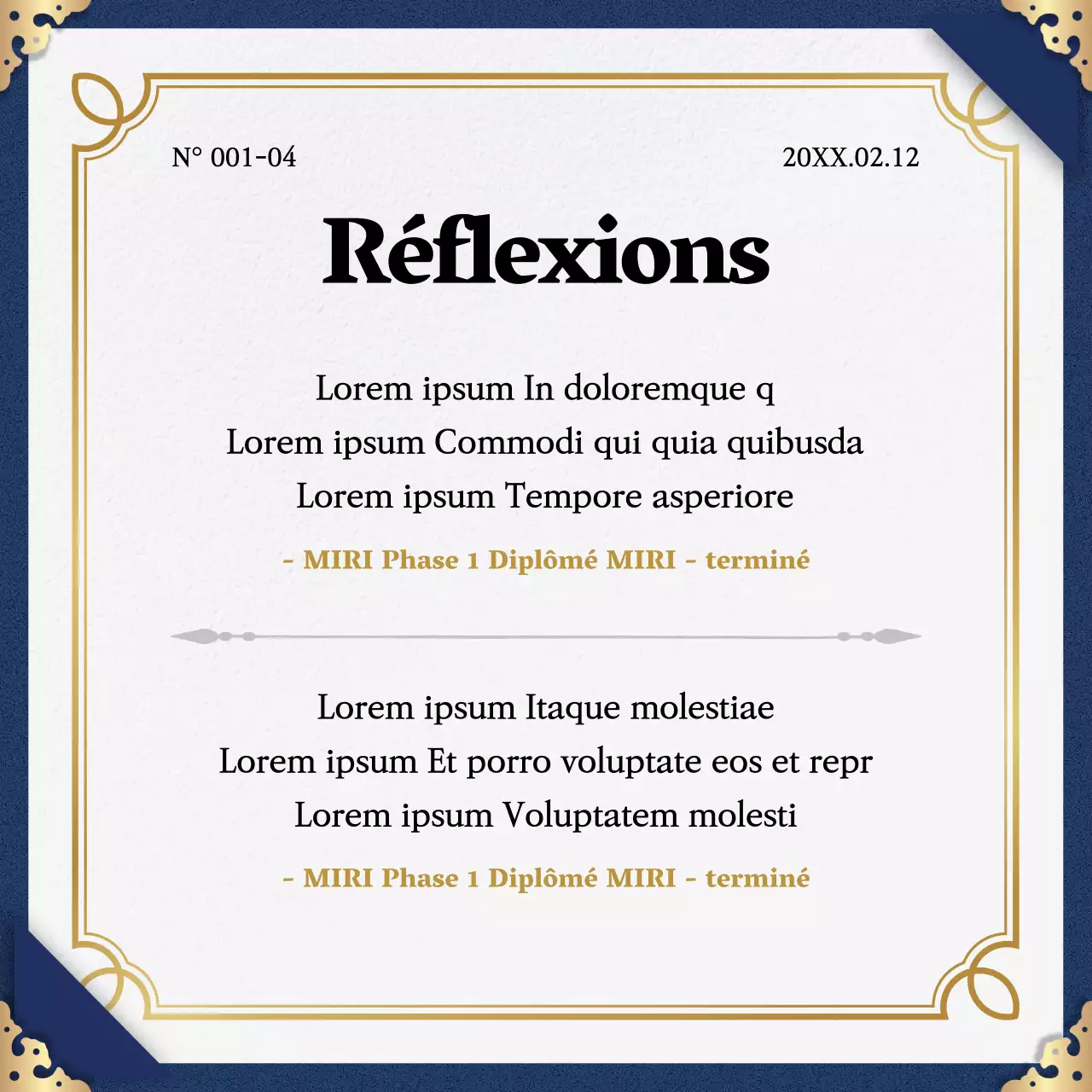 N° 001-04

20XX.02.12

Réflexions

Lorem ipsum In doloremque q
Lorem ipsum Commodi qui quia quibusda
Lorem ipsum Tempore asperiore

- MIRI Phase 1 Diplômé MIRI - terminé

Lorem ipsum Itaque molestiae
Lorem ipsum Et porro voluptate eos et repr
Lorem ipsum Voluptatem molesti

- MIRI Phase 1 Diplômé MIRI - terminé